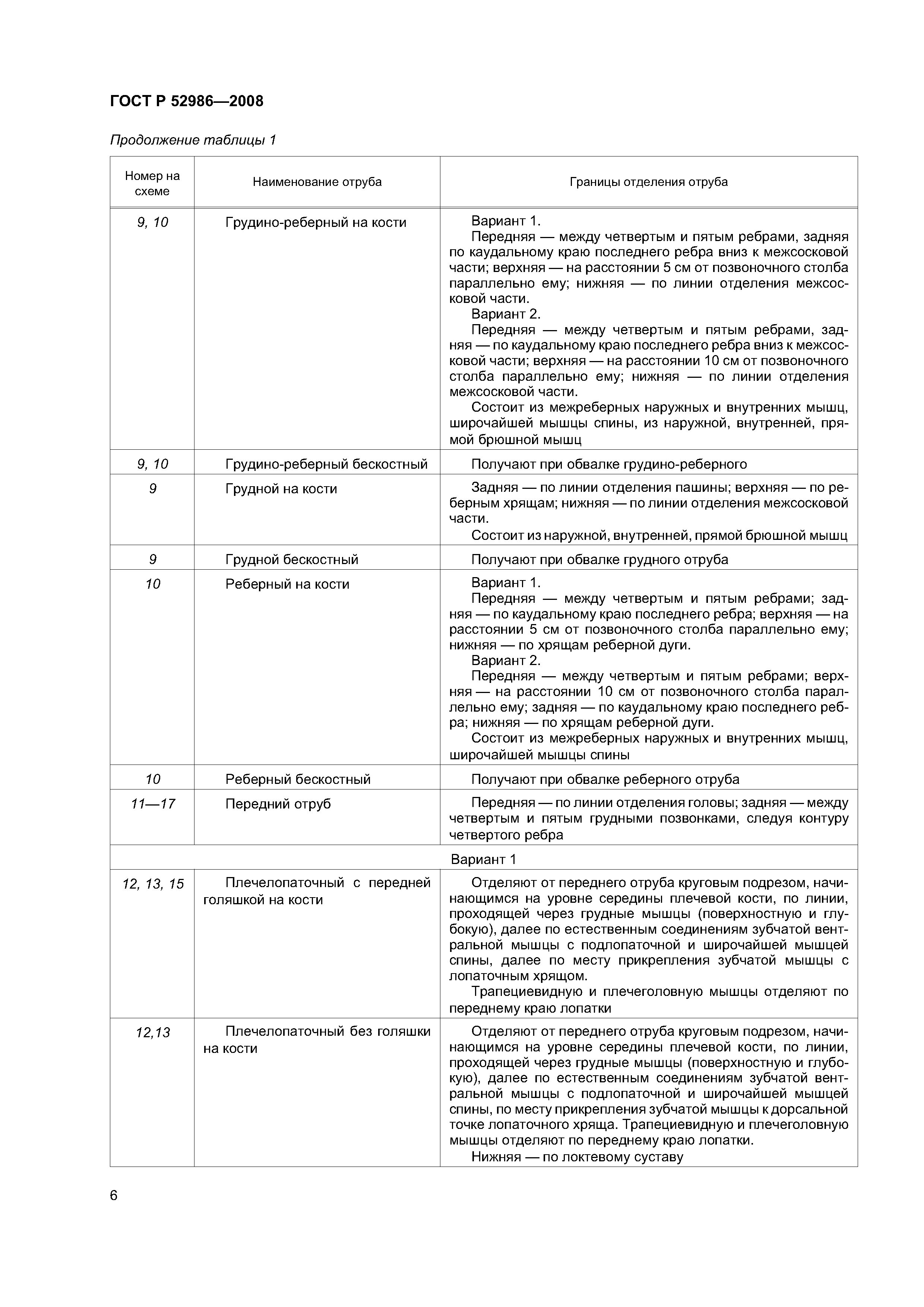 ГОСТ Р 52986—2008

Продолжение таблицы 1

| Номер на схеме | Наименование отруба | Границы отделения отруба |
|---|---|---|
| 9, 10 | Грудино-реберный на кости | Вариант 1. Передняя — между четвертым и пятым ребрами, задняя по каудальному краю последнего ребра вниз к межсосковой части; верхняя — на расстоянии 5 см от позвоночного столба параллельно ему; нижняя — по линии отделения межсосковой части. Вариант 2. Передняя — между четвертым и пятым ребрами, задняя — по каудальному краю последнего ребра вниз к межсосковой части; верхняя — на расстоянии 10 см от позвоночного столба параллельно ему; нижняя — по линии отделения межсосковой части. Состоит из межреберных наружных и внутренних мышц, широчайшей мышцы спины, из наружной, внутренней, прямой брюшной мышц |
| 9, 10 | Грудино-реберный бескостный | Получают при обвалке грудино-реберного |
| 9 | Грудной на кости | Задняя — по линии отделения пашины; верхняя — по реберным хрящам; нижняя — по линии отделения межсосковой части. Состоит из наружной, внутренней, прямой брюшной мышц |
| 9 | Грудной бескостный | Получают при обвалке грудного отруба |
| 10 | Реберный на кости | Вариант 1. Передняя — между четвертым и пятым ребрами; задняя — по каудальному краю последнего ребра; верхняя — на расстоянии 5 см от позвоночного столба параллельно ему; нижняя — по хрящам реберной дуги. Вариант 2. Передняя — между четвертым и пятым ребрами; верхняя — на расстоянии 10 см от позвоночного столба параллельно ему; задняя — по каудальному краю последнего ребра; нижняя — по хрящам реберной дуги. Состоит из межреберных наружных и внутренних мышц, широчайшей мышцы спины |
| 10 | Реберный бескостный | Получают при обвалке реберного отруба |
| 11—17 | Передний отруб | Передняя — по линии отделения головы; задняя — между четвертым и пятым грудными позвонками, следуя контуру четвертого ребра |
| Вариант 1 | | |
| 12, 13, 15 | Плечелопаточный с передней голяшкой на кости | Отделяют от переднего отруба круговым подрезом, начинающимся на уровне середины плечевой кости, по линии, проходящей через грудные мышцы (поверхностную и глубокую), далее по естественным соединениям зубчатой вентральной мышцы с подлопаточной и широчайшей мышцей спины, далее по месту прикрепления зубчатой мышцы с лопаточным хрящом. Трапециевидную и плечеголовную мышцы отделяют по переднему краю лопатки |
| 12,13 | Плечелопаточный без голяшки на кости | Отделяют от переднего отруба круговым подрезом, начинающимся на уровне середины плечевой кости, по линии, проходящей через грудные мышцы (поверхностную и глубокую), далее по естественным соединениям зубчатой вентральной мышцы с подлопаточной и широчайшей мышцей спины, по месту прикрепления зубчатой мышцы к дорсальной точке лопаточного хряща. Трапециевидную и плечеголовную мышцы отделяют по переднему краю лопатки. Нижняя — по локтевому суставу |

6